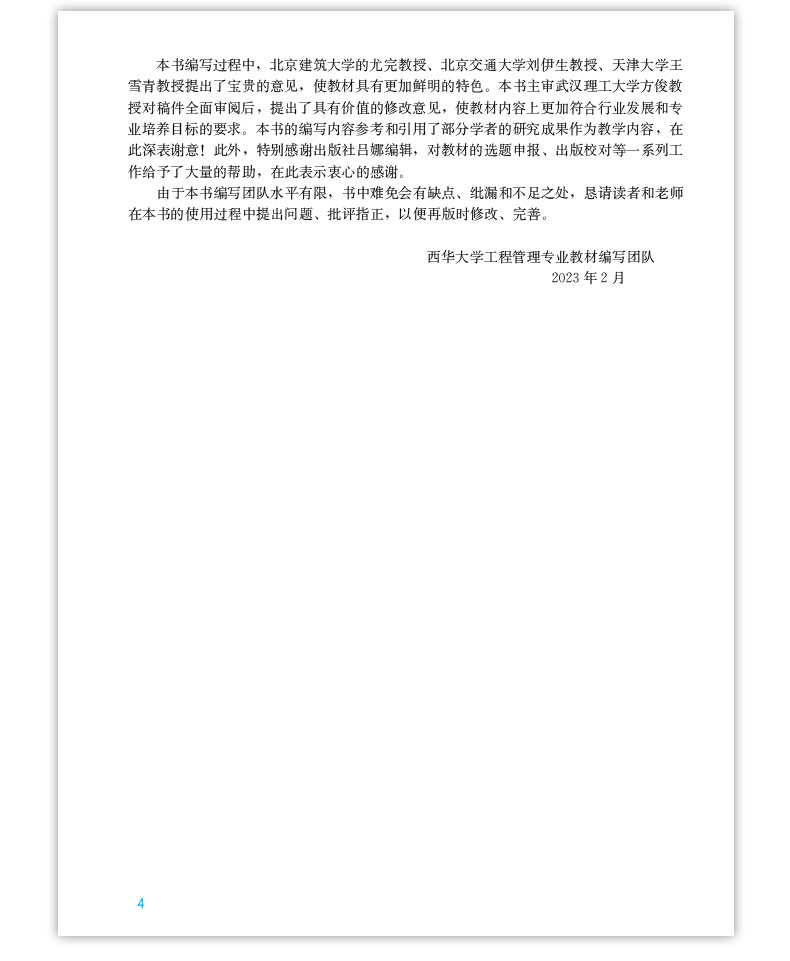 本书编写过程中，北京建筑大学的尤完教授、北京交通大学刘伊生教授、天津大学王雪青教授提出了宝贵的意见，使教材具有更加鲜明的特色。本书主审武汉理工大学方俊教授对稿件全面审阅后，提出了具有价值的修改意见，使教材内容上更加符合行业发展和专业培养目标的要求。本书的编写内容参考和引用了部分学者的研究成果作为教学内容，在此深表谢意！此外，特别感谢出版社吕娜编辑，对教材的选题申报、出版校对等一系列工作给予了大量的帮助，在此表示衷心的感谢。

由于本书编写团队水平有限，书中难免会有缺点、纰漏和不足之处，恳请读者和老师在本书的使用过程中提出问题、批评指正，以便再版时修改、完善。

西华大学工程管理专业教材编写团队
2023 年 2 月

4